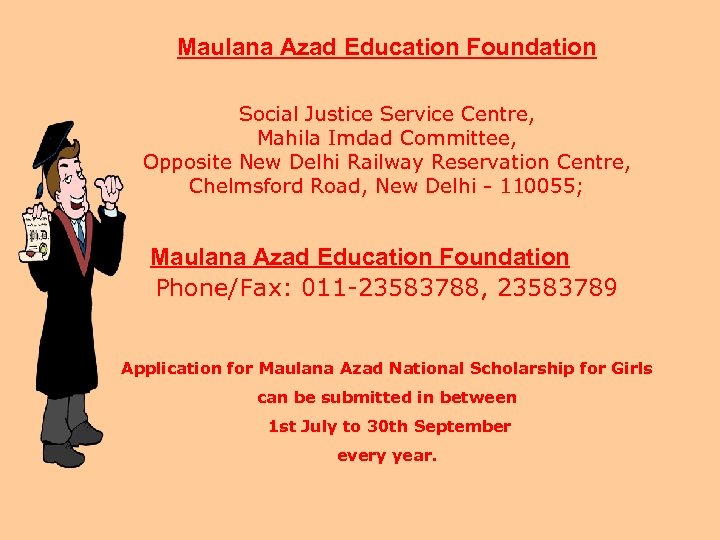 Maulana Azad Education Foundation

Social Justice Service Centre,
Mahila Imdad Committee,
Opposite New Delhi Railway Reservation Centre,
Chelmsford Road, New Delhi - 110055;

Maulana Azad Education Foundation
Phone/Fax: 011-23583788, 23583789

Application for Maulana Azad National Scholarship for Girls can be submitted in between 1st July to 30th September every year.